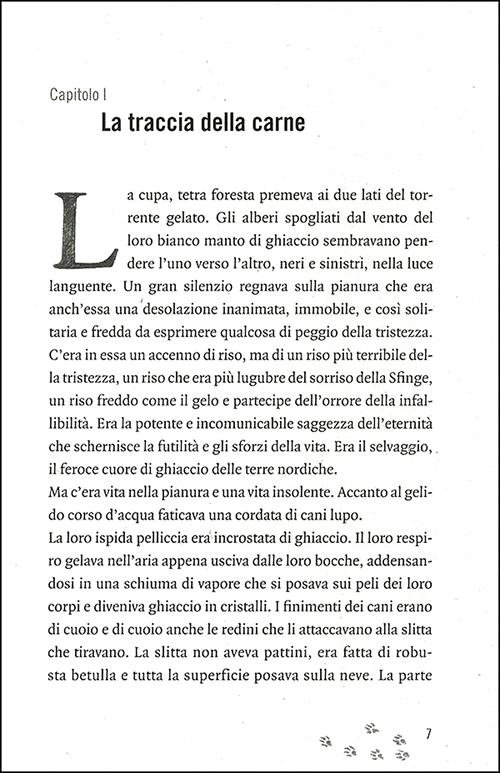 Capitolo I

La traccia della carne

La cupa, tetra foresta premeva ai due lati del torrente gelato. Gli alberi spogliati dal vento del loro bianco manto di ghiaccio sembravano pendere l'uno verso l'altro, neri e sinistri, nella luce languente. Un gran silenzio regnava sulla pianura che era anch'essa una desolazione inanimata, immobile, e così solitaria e fredda da esprimere qualcosa di peggio della tristezza. C'era in essa un accenno di riso, ma di un riso più terribile della tristezza, un riso che era più lugubre del sorriso della Sfinge, un riso freddo come il gelo e partecipe dell'orrore della infallibilità. Era la potente e incomunicabile saggezza dell'eternità che schernisce la futilità e gli sforzi della vita. Era il selvaggio, il feroce cuore di ghiaccio delle terre nordiche.
Ma c'era vita nella pianura e una vita insolente. Accanto al gelido corso d'acqua faticava una cordata di cani lupo.
La loro ispida pelliccia era incrostata di ghiaccio. Il loro respiro gelava nell'aria appena usciva dalle loro bocche, addensandosi in una schiuma di vapore che si posava sui peli dei loro corpi e diveniva ghiaccio in cristalli. I finimenti dei cani erano di cuoio e di cuoio anche le redini che li attaccavano alla slitta che tiravano. La slitta non aveva pattini, era fatta di robusta betulla e tutta la superficie posava sulla neve. La parte

7